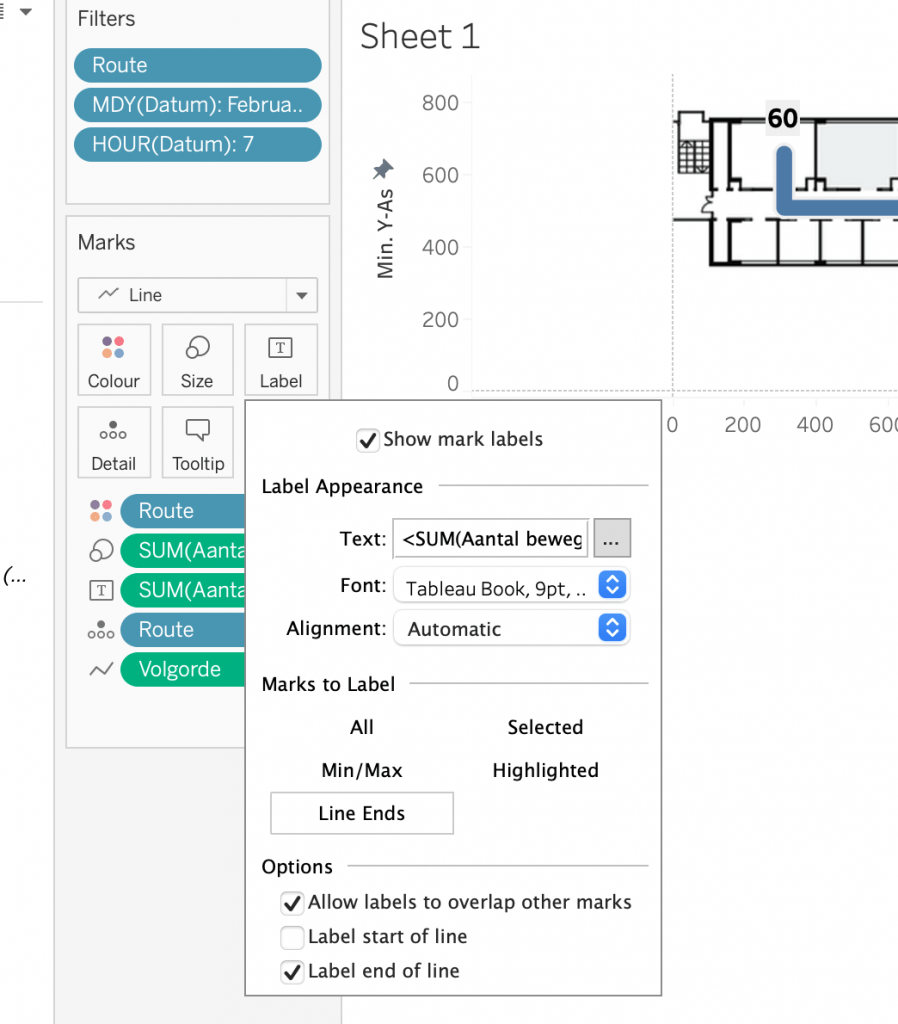 Filters
Route
MDY(Datum): Februa..
HOUR(Datum): 7

Marks
Line
Colour
Size
Label
Detail
Tooltip
Route
SUM(Aanta
SUM(Aanta
Route
Volgorde

(...

Sheet 1
Min. Y-As
800
600
400
200
0
60
0
200
400
60

Show mark labels
Label Appearance
Text: <SUM(Aantal beweg ...
Font: Tableau Book, 9pt, ..
Alignment: Automatic
Marks to Label
All
Selected
Min/Max
Highlighted
Line Ends
Options
Allow labels to overlap other marks
Label start of line
Label end of line